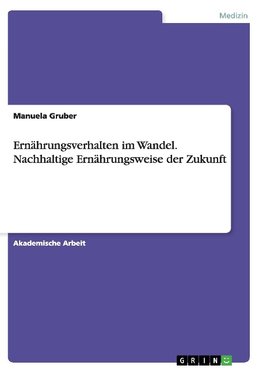 Medizin

Manuela Gruber

Ernährungsverhalten im Wandel. Nachhaltige Ernährungsweise der Zukunft

Akademische Arbeit

GRIN